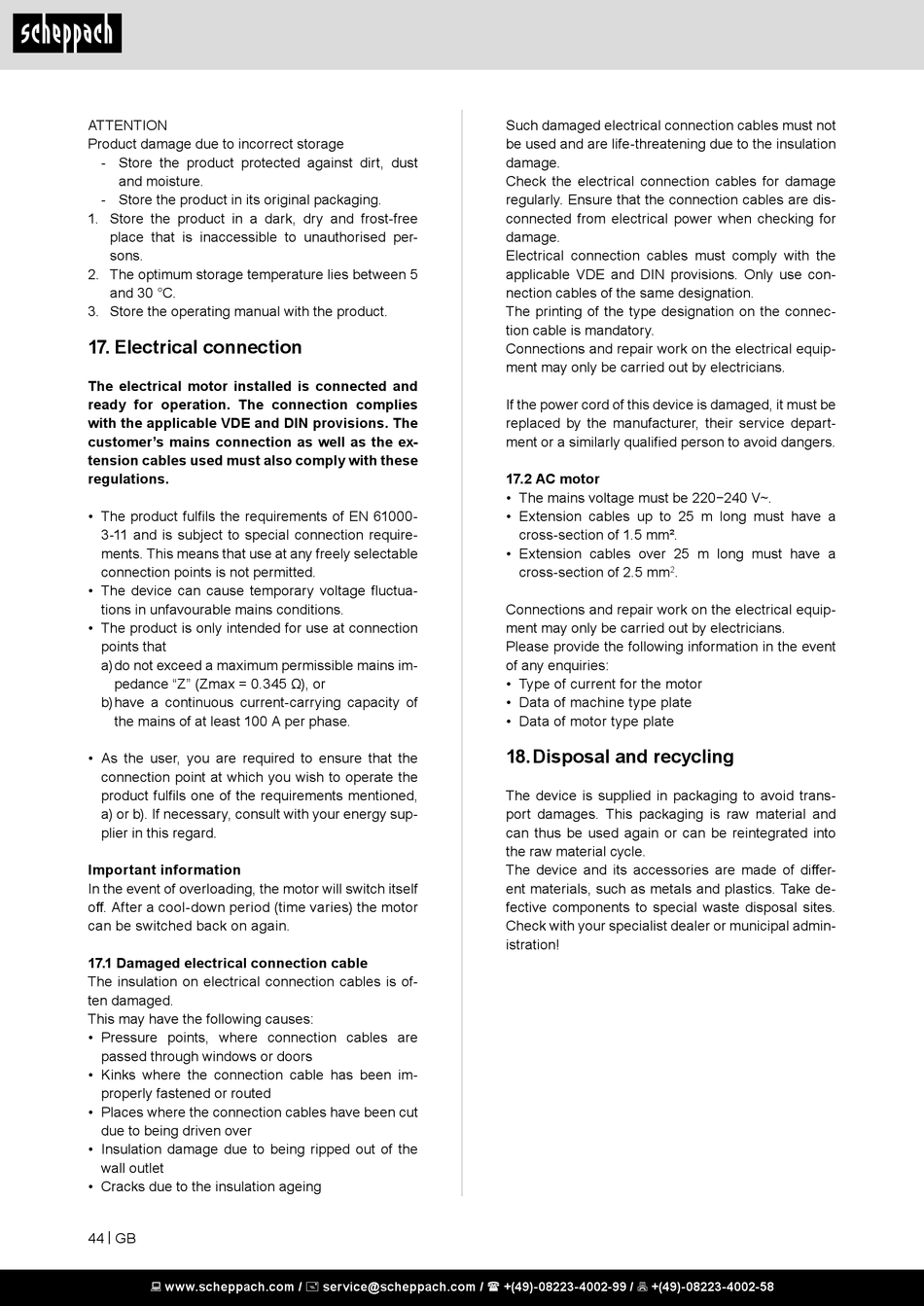 scheppach

ATTENTION
Product damage due to incorrect storage
- Store the product protected against dirt, dust and moisture.
- Store the product in its original packaging.
1. Store the product in a dark, dry and frost-free place that is inaccessible to unauthorised persons.
2. The optimum storage temperature lies between 5 and 30 °C.
3. Store the operating manual with the product.

17. Electrical connection

The electrical motor installed is connected and ready for operation. The connection complies with the applicable VDE and DIN provisions. The customer's mains connection as well as the extension cables used must also comply with these regulations.

• The product fulfils the requirements of EN 61000-3-11 and is subject to special connection requirements. This means that use at any freely selectable connection points is not permitted.
• The device can cause temporary voltage fluctuations in unfavourable mains conditions.
• The product is only intended for use at connection points that
a) do not exceed a maximum permissible mains impedance "Z" (Zmax = 0.345 Ω), or
b) have a continuous current-carrying capacity of the mains of at least 100 A per phase.

• As the user, you are required to ensure that the connection point at which you wish to operate the product fulfils one of the requirements mentioned, a) or b). If necessary, consult with your energy supplier in this regard.

Important information
In the event of overloading, the motor will switch itself off. After a cool-down period (time varies) the motor can be switched back on again.

17.1 Damaged electrical connection cable
The insulation on electrical connection cables is often damaged.
This may have the following causes:
• Pressure points, where connection cables are passed through windows or doors
• Kinks where the connection cable has been improperly fastened or routed
• Places where the connection cables have been cut due to being driven over
• Insulation damage due to being ripped out of the wall outlet
• Cracks due to the insulation ageing

Such damaged electrical connection cables must not be used and are life-threatening due to the insulation damage.
Check the electrical connection cables for damage regularly. Ensure that the connection cables are disconnected from electrical power when checking for damage.
Electrical connection cables must comply with the applicable VDE and DIN provisions. Only use connection cables of the same designation.
The printing of the type designation on the connection cable is mandatory.
Connections and repair work on the electrical equipment may only be carried out by electricians.

If the power cord of this device is damaged, it must be replaced by the manufacturer, their service department or a similarly qualified person to avoid dangers.

17.2 AC motor
• The mains voltage must be 220−240 V~.
• Extension cables up to 25 m long must have a cross-section of 1.5 mm².
• Extension cables over 25 m long must have a cross-section of 2.5 mm$^2$.

Connections and repair work on the electrical equipment may only be carried out by electricians.
Please provide the following information in the event of any enquiries:
• Type of current for the motor
• Data of machine type plate
• Data of motor type plate

18. Disposal and recycling

The device is supplied in packaging to avoid transport damages. This packaging is raw material and can thus be used again or can be reintegrated into the raw material cycle.
The device and its accessories are made of different materials, such as metals and plastics. Take defective components to special waste disposal sites. Check with your specialist dealer or municipal administration!

44 | GB

www.scheppach.com / service@scheppach.com / +(49)-08223-4002-99 / +(49)-08223-4002-58